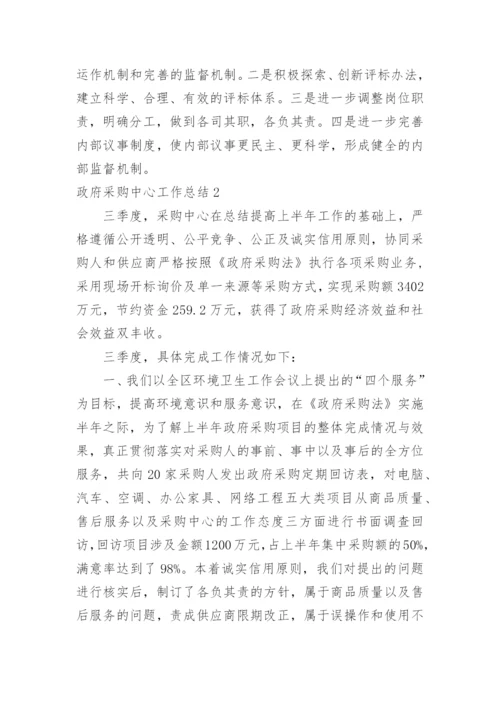 运作机制和完善的监督机制。二是积极探索、创新评标办法，建立科学、合理、有效的评标体系。三是进一步调整岗位职责，明确分工，做到各司其职，各负其责。四是进一步完善内部议事制度，使内部议事更民主、更科学，形成健全的内部监督机制。

政府采购中心工作总结2

三季度，采购中心在总结提高上半年工作的基础上，严格遵循公开透明、公平竞争、公正及诚实信用原则，协同采购人和供应商严格按照《政府采购法》执行各项采购业务，采用现场开标询价及单一来源等采购方式，实现采购额3402万元，节约资金259.2万元，获得了政府采购经济效益和社会效益双丰收。

三季度，具体完成工作情况如下：

一、我们以全区环境卫生工作会议上提出的“四个服务”为目标，提高环境意识和服务意识，在《政府采购法》实施半年之际，为了解上半年政府采购项目的整体完成情况与效果，真正贯彻落实对采购人的事前、事中以及事后的全方位服务，共向20家采购人发出政府采购定期回访表，对电脑、汽车、空调、办公家具、网络工程五大类项目从商品质量、售后服务以及采购中心的工作态度三方面进行书面调查回访，回访项目涉及金额1200万元，占上半年集中采购额的50%，满意率达到了98%。本着诚实信用原则，我们对提出的问题进行核实后，制订了各负其责的方针，属于商品质量以及售后服务的问题，责成供应商限期改正，属于误操作和使用不